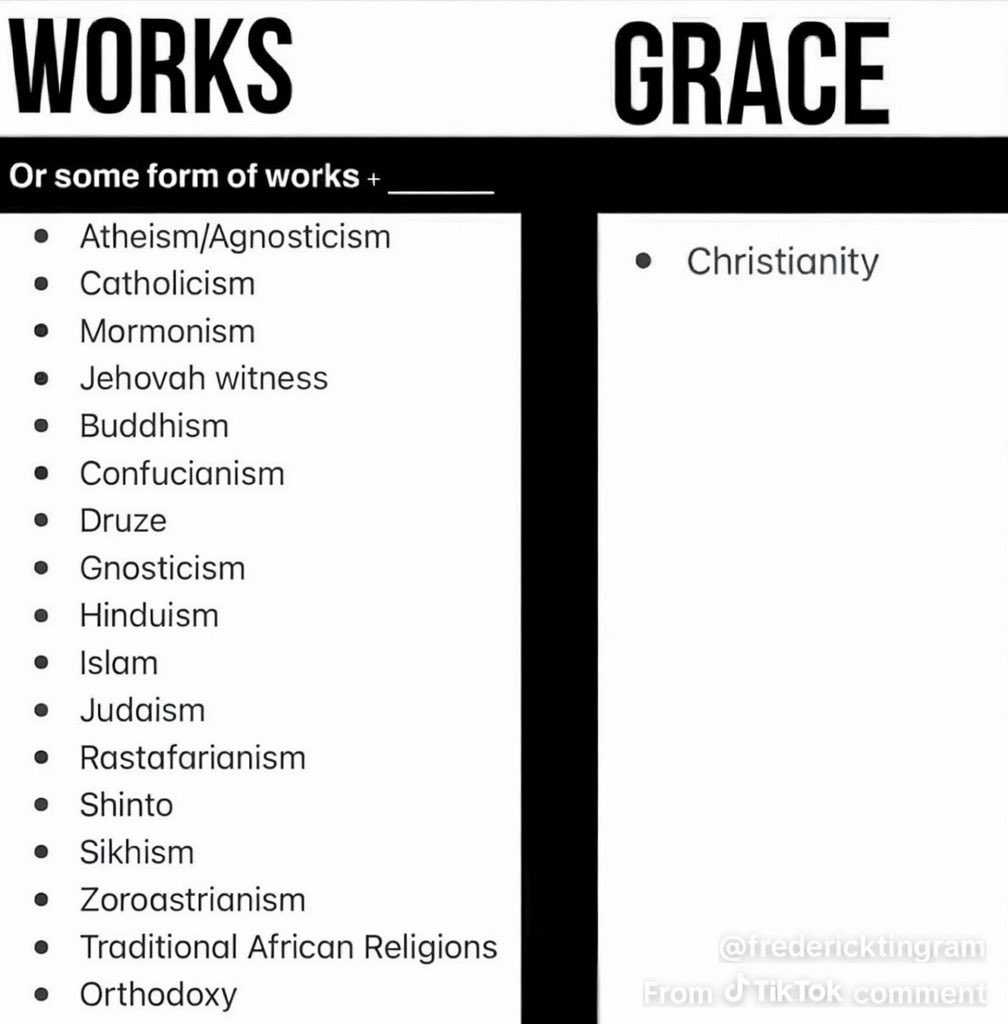 WORKS

Or some form of works + ____

• Atheism/Agnosticism
• Catholicism
• Mormonism
• Jehovah witness
• Buddhism
• Confucianism
• Druze
• Gnosticism
• Hinduism
• Islam
• Judaism
• Rastafarianism
• Shinto
• Sikhism
• Zoroastrianism
• Traditional African Religions
• Orthodoxy

GRACE

• Christianity

@fredericktingram
From TikTok comment